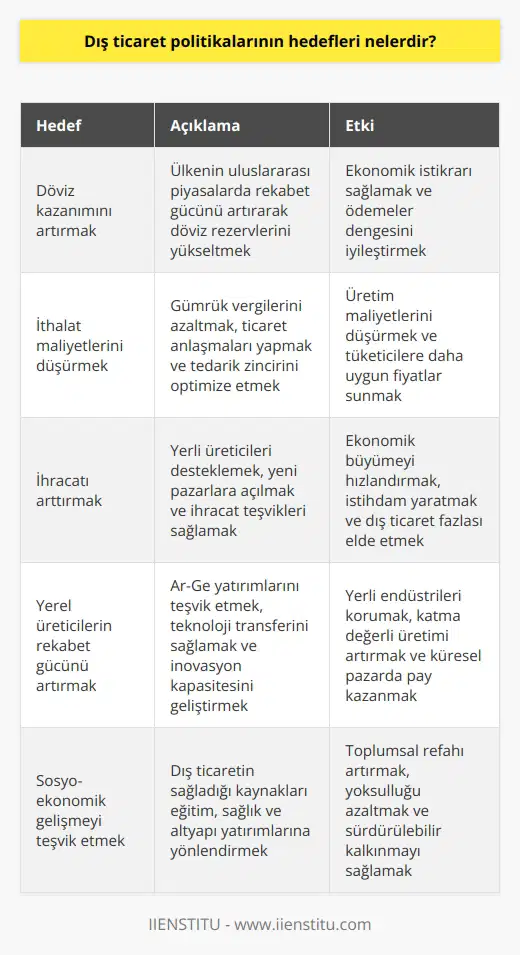 Dış ticaret politikalarının hedefleri nelerdir?

| Hedef | Açıklama | Etki |
|---|---|---|
| Döviz kazanımını artırmak | Ülkenin uluslararası piyasalarda rekabet gücünü artırarak döviz rezervlerini yükseltmek | Ekonomik istikrarı sağlamak ve ödemeler dengesini iyileştirmek |
| İthalat maliyetlerini düşürmek | Gümrük vergilerini azaltmak, ticaret anlaşmaları yapmak ve tedarik zincirini optimize etmek | Üretim maliyetlerini düşürmek ve tüketicilere daha uygun fiyatlar sunmak |
| İhracatı arttırmak | Yerli üreticileri desteklemek, yeni pazarlara açılmak ve ihracat teşvikleri sağlamak | Ekonomik büyümeyi hızlandırmak, istihdam yaratmak ve dış ticaret fazlası elde etmek |
| Yerel üreticilerin rekabet gücünü artırmak | Ar-Ge yatırımlarını teşvik etmek, teknoloji transferini sağlamak ve inovasyon kapasitesini geliştirmek | Yerli endüstrileri korumak, katma değerli üretimi artırmak ve küresel pazarda pay kazanmak |
| Sosyo-ekonomik gelişmeyi teşvik etmek | Dış ticaretin sağladığı kaynakları eğitim, sağlık ve altyapı yatırımlarına yönlendirmek | Toplumsal refahı artırmak, yoksulluğu azaltmak ve sürdürülebilir kalkınmayı sağlamak |

IIENSTITU - www.iienstitu.com